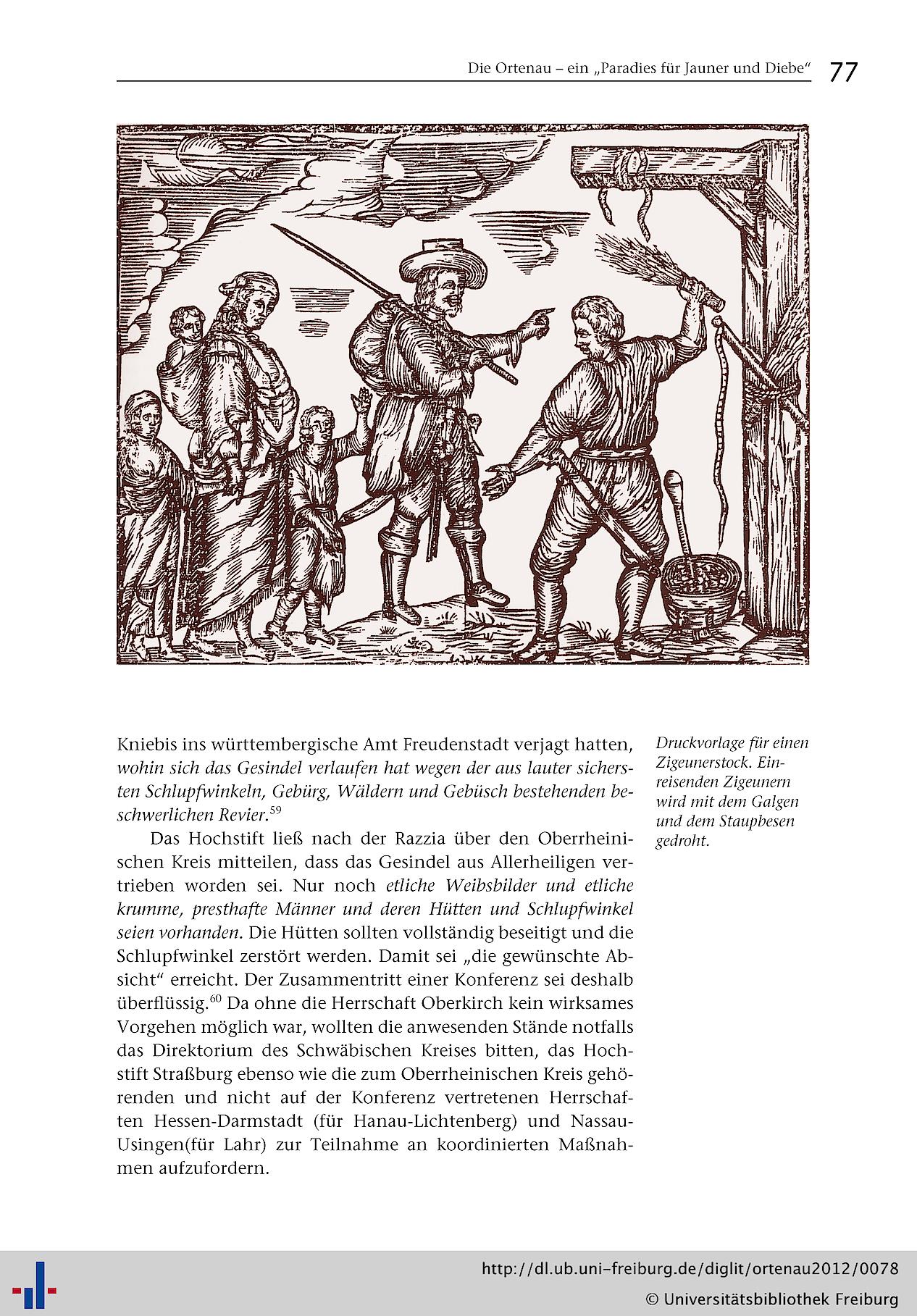 Die Ortenau – ein „Paradies für Jauner und Diebe“ 77

Kniebis ins württembergische Amt Freudenstadt verjagt hatten, wohin sich das Gesindel verlaufen hat wegen der aus lauter sichersten Schlupfwinkeln, Gebürg, Wäldern und Gebüsch bestehenden beschwerlichen Revier.$^{59}$

Das Hochstift ließ nach der Razzia über den Oberrheinischen Kreis mitteilen, dass das Gesindel aus Allerheiligen vertrieben worden sei. Nur noch etliche Weibsbilder und etliche krumme, presthafte Männer und deren Hütten und Schlupfwinkel seien vorhanden. Die Hütten sollten vollständig beseitigt und die Schlupfwinkel zerstört werden. Damit sei „die gewünschte Absicht“ erreicht. Der Zusammentritt einer Konferenz sei deshalb überflüssig.$^{60}$ Da ohne die Herrschaft Oberkirch kein wirksames Vorgehen möglich war, wollten die anwesenden Stände notfalls das Direktorium des Schwäbischen Kreises bitten, das Hochstift Straßburg ebenso wie die zum Oberrheinischen Kreis gehörenden und nicht auf der Konferenz vertretenen Herrschaften Hessen-Darmstadt (für Hanau-Lichtenberg) und Nassau-Usingen(für Lahr) zur Teilnahme an koordinierten Maßnahmen aufzufordern.

Druckvorlage für einen Zigeunerstock. Einreisenden Zigeunern wird mit dem Galgen und dem Staupbesen gedroht.

http://dl.ub.uni-freiburg.de/diglit/ortenau2012/0078
© Universitätsbibliothek Freiburg